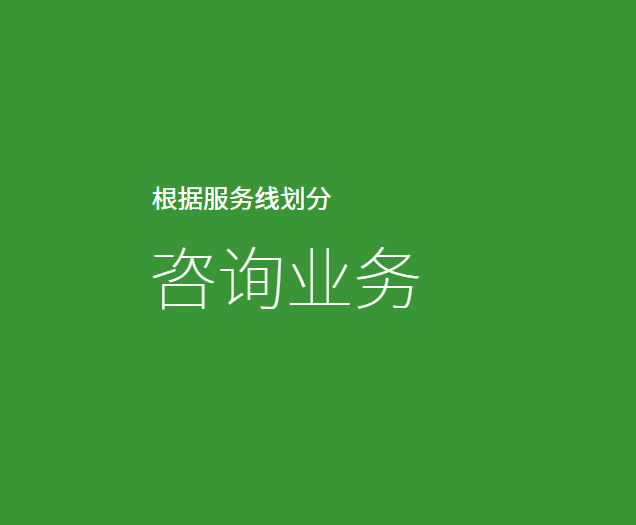 根据服务线划分

咨询业务